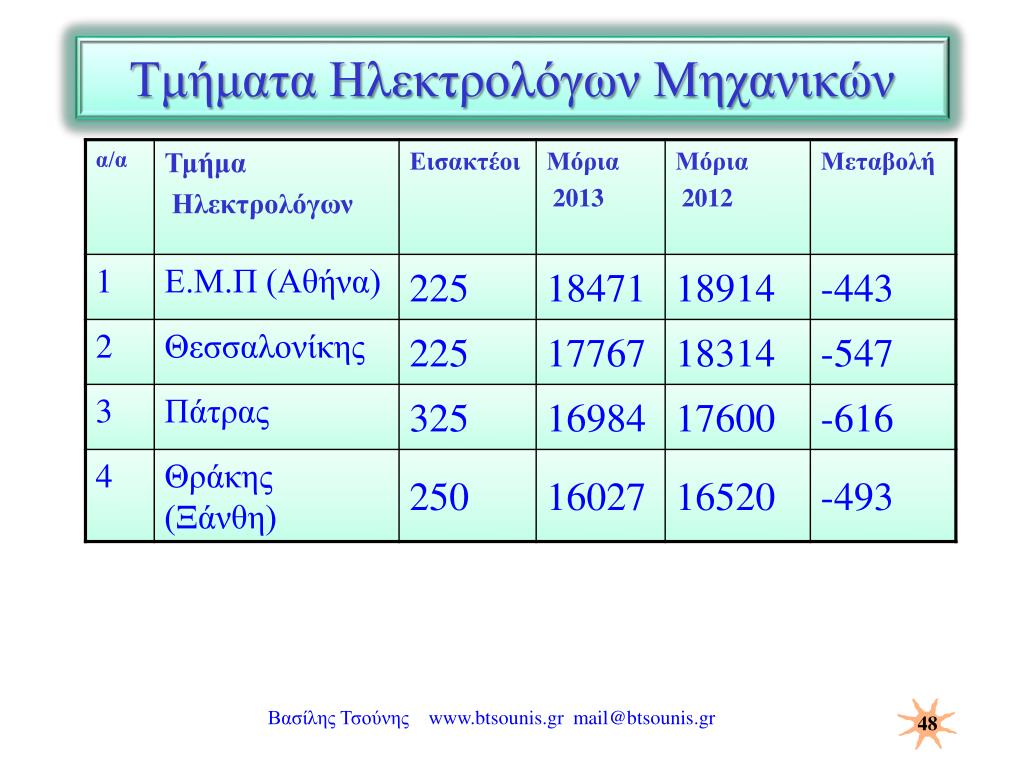 Τμήματα Ηλεκτρολόγων Μηχανικών

| α/α | Τμήμα Ηλεκτρολόγων | Εισακτέοι | Μόρια 2013 | Μόρια 2012 | Μεταβολή |
|---|---|---|---|---|---|
| 1 | Ε.Μ.Π (Αθήνα) | 225 | 18471 | 18914 | -443 |
| 2 | Θεσσαλονίκης | 225 | 17767 | 18314 | -547 |
| 3 | Πάτρας | 325 | 16984 | 17600 | -616 |
| 4 | Θράκης (Ξάνθη) | 250 | 16027 | 16520 | -493 |

Βασίλης Τσούνης www.btsounis.gr mail@btsounis.gr

48